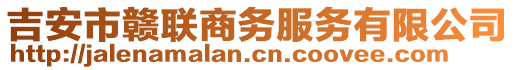 吉安市赣联商务服务有限公司
http://jalenamalan.cn.coovee.com